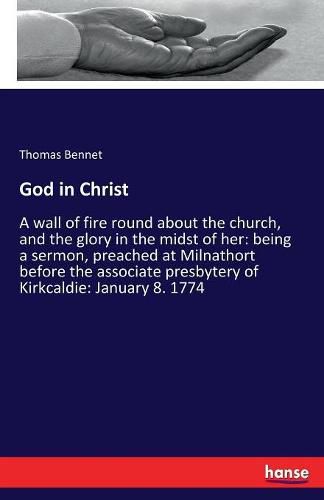 Thomas Bennet

God in Christ

A wall of fire round about the church, and the glory in the midst of her: being a sermon, preached at Milnathort before the associate presbytery of Kirkcaldie: January 8. 1774

hanse